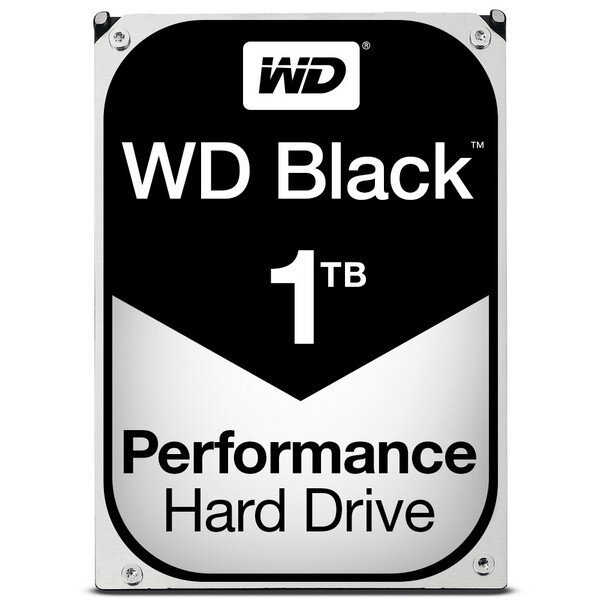 WD®

WD Black™

1TB

Performance
Hard Drive